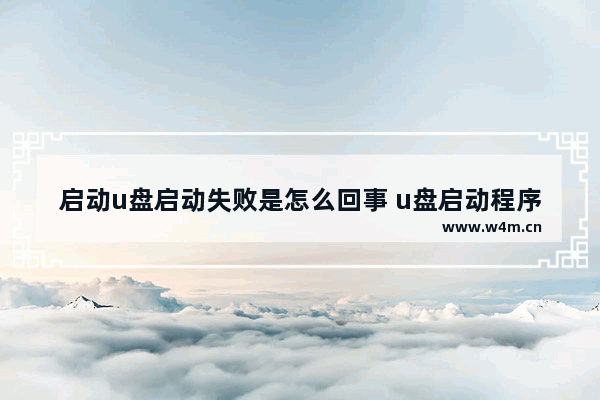 启动u盘启动失败是怎么回事 u盘启动程序
www.w4m.cn